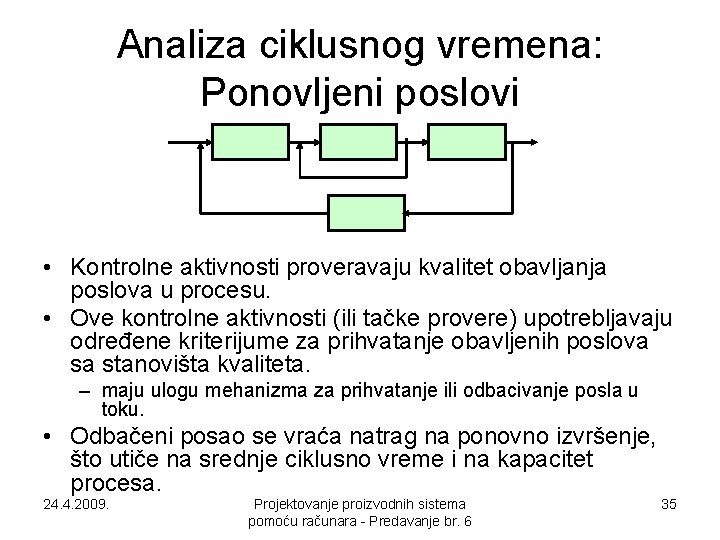 Analiza ciklusnog vremena: Ponovljeni poslovi

• Kontrolne aktivnosti proveravaju kvalitet obavljanja poslova u procesu.
• Ove kontrolne aktivnosti (ili tačke provere) upotrebljavaju određene kriterijume za prihvatanje obavljenih poslova sa stanovišta kvaliteta.
– maju ulogu mehanizma za prihvatanje ili odbacivanje posla u toku.
• Odbačeni posao se vraća natrag na ponovno izvršenje, što utiče na srednje ciklusno vreme i na kapacitet procesa.

24.4.2009.

Projektovanje proizvodnih sistema pomoću računara - Predavanje br. 6

35